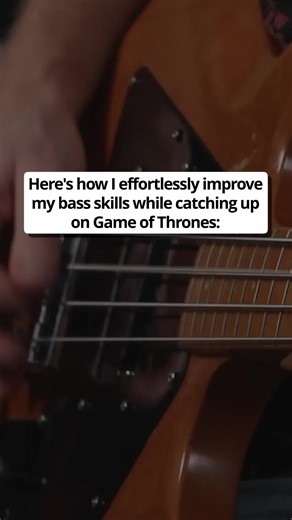 Here's how I effortlessly improve my bass skills while catching up on Game of Thrones: